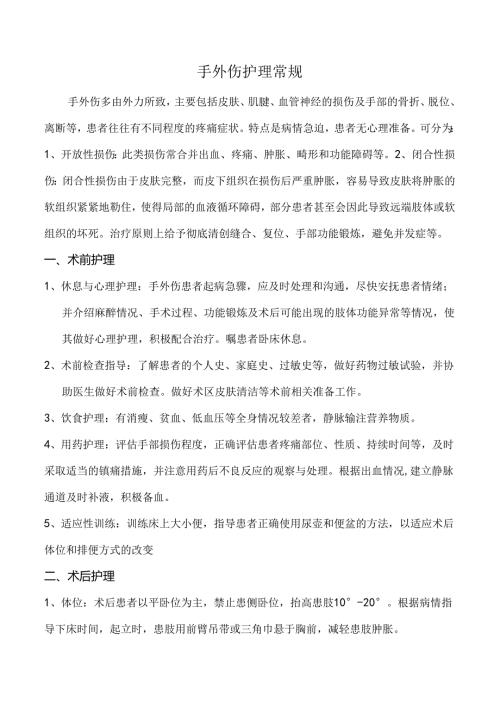 手外伤护理常规

手外伤多由外力所致，主要包括皮肤、肌腱、血管神经的损伤及手部的骨折、脱位、离断等，患者往往有不同程度的疼痛症状。特点是病情急迫，患者无心理准备。可分为：1、开放性损伤：此类损伤常合并出血、疼痛、肿胀、畸形和功能障碍等。2、闭合性损伤：闭合性损伤由于皮肤完整，而皮下组织在损伤后严重肿胀，容易导致皮肤将肿胀的软组织紧紧地勒住，使得局部的血液循环障碍，部分患者甚至会因此导致远端肢体或软组织的坏死。治疗原则上给予彻底清创缝合、复位、手部功能锻炼，避免并发症等。

一、术前护理

1、休息与心理护理：手外伤患者起病急骤，应及时处理和沟通，尽快安抚患者情绪；并介绍麻醉情况、手术过程、功能锻炼及术后可能出现的肢体功能异常等情况，使其做好心理护理，积极配合治疗。嘱患者卧床休息。

2、术前检查指导：了解患者的个人史、家庭史、过敏史等，做好药物过敏试验，并协助医生做好术前检查。做好术区皮肤清洁等术前相关准备工作。

3、饮食护理：有消瘦、贫血、低血压等全身情况较差者，静脉输注营养物质。

4、用药护理：评估手部损伤程度，正确评估患者疼痛部位、性质、持续时间等，及时采取适当的镇痛措施，并注意用药后不良反应的观察与处理。根据出血情况，建立静脉通道及时补液，积极备血。

5、适应性训练：训练床上大小便，指导患者正确使用尿壶和便盆的方法，以适应术后体位和排便方式的改变

二、术后护理

1、体位：术后患者以平卧位为主，禁止患侧卧位，抬高患肢10°-20°。根据病情指导下床时间，起立时，患肢用前臂吊带或三角巾悬于胸前，减轻患肢肿胀。